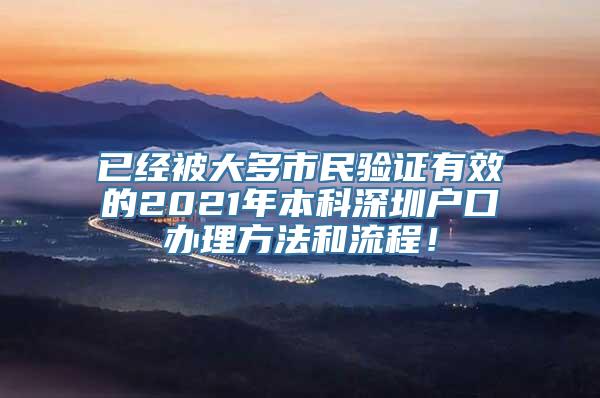 已经被大多市民验证有效的2021年本科深圳户口办理方法和流程！